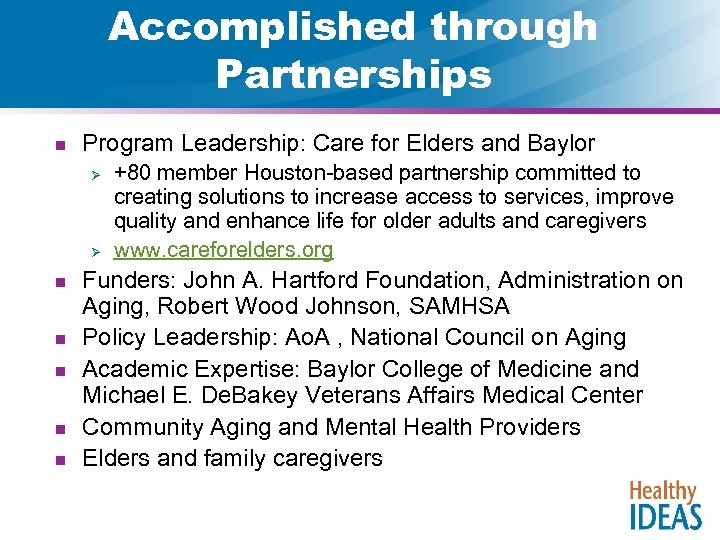 Accomplished through Partnerships

- Program Leadership: Care for Elders and Baylor
  - +80 member Houston-based partnership committed to creating solutions to increase access to services, improve quality and enhance life for older adults and caregivers
  - www.careforelders.org
- Funders: John A. Hartford Foundation, Administration on Aging, Robert Wood Johnson, SAMHSA
- Policy Leadership: AoA , National Council on Aging
- Academic Expertise: Baylor College of Medicine and Michael E. DeBakey Veterans Affairs Medical Center
- Community Aging and Mental Health Providers
- Elders and family caregivers

Healthy IDEAS